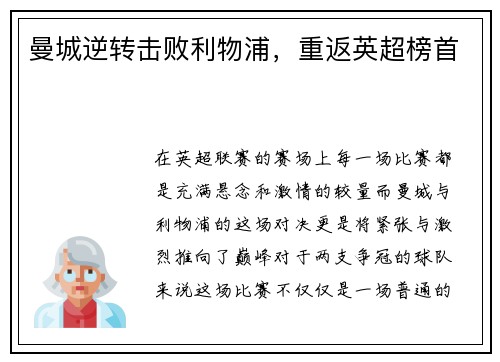 曼城逆转击败利物浦，重返英超榜首

在英超联赛的赛场上每一场比赛都是充满悬念和激情的较量而曼城与利物浦的这场对决更是将紧张与激烈推向了巅峰对于两支争冠的球队来说这场比赛不仅仅是一场普通的